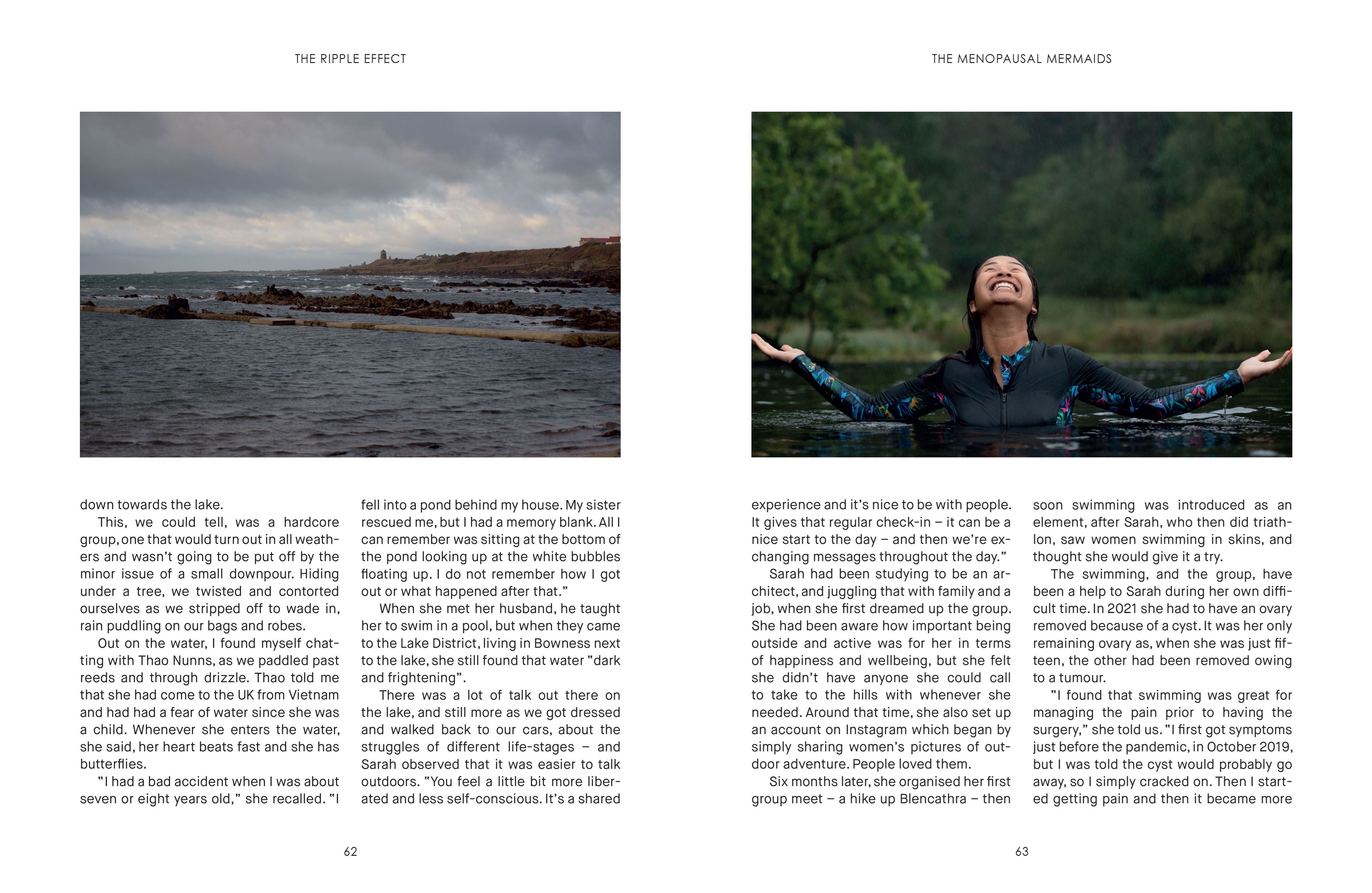 THE RIPPLE EFFECT

down towards the lake.

This, we could tell, was a hardcore group, one that would turn out in all weathers and wasn't going to be put off by the minor issue of a small downpour. Hiding under a tree, we twisted and contorted ourselves as we stripped off to wade in, rain puddling on our bags and robes.

Out on the water, I found myself chatting with Thao Nunns, as we paddled past reeds and through drizzle. Thao told me that she had come to the UK from Vietnam and had had a fear of water since she was a child. Whenever she enters the water, she said, her heart beats fast and she has butterflies.

"I had a bad accident when I was about seven or eight years old," she recalled. "I fell into a pond behind my house. My sister rescued me, but I had a memory blank. All I can remember was sitting at the bottom of the pond looking up at the white bubbles floating up. I do not remember how I got out or what happened after that."

When she met her husband, he taught her to swim in a pool, but when they came to the Lake District, living in Bowness next to the lake, she still found that water "dark and frightening".

There was a lot of talk out there on the lake, and still more as we got dressed and walked back to our cars, about the struggles of different life-stages – and Sarah observed that it was easier to talk outdoors. "You feel a little bit more liberated and less self-conscious. It's a shared

62

THE MENOPAUSAL MERMAIDS

experience and it's nice to be with people. It gives that regular check-in – it can be a nice start to the day – and then we're exchanging messages throughout the day."

Sarah had been studying to be an architect, and juggling that with family and a job, when she first dreamed up the group. She had been aware how important being outside and active was for her in terms of happiness and wellbeing, but she felt she didn't have anyone she could call to take to the hills with whenever she needed. Around that time, she also set up an account on Instagram which began by simply sharing women's pictures of outdoor adventure. People loved them.

Six months later, she organised her first group meet – a hike up Blencathra – then soon swimming was introduced as an element, after Sarah, who then did triathlon, saw women swimming in skins, and thought she would give it a try.

The swimming, and the group, have been a help to Sarah during her own difficult time. In 2021 she had to have an ovary removed because of a cyst. It was her only remaining ovary as, when she was just fifteen, the other had been removed owing to a tumour.

"I found that swimming was great for managing the pain prior to having the surgery," she told us. "I first got symptoms just before the pandemic, in October 2019, but I was told the cyst would probably go away, so I simply cracked on. Then I started getting pain and then it became more

63